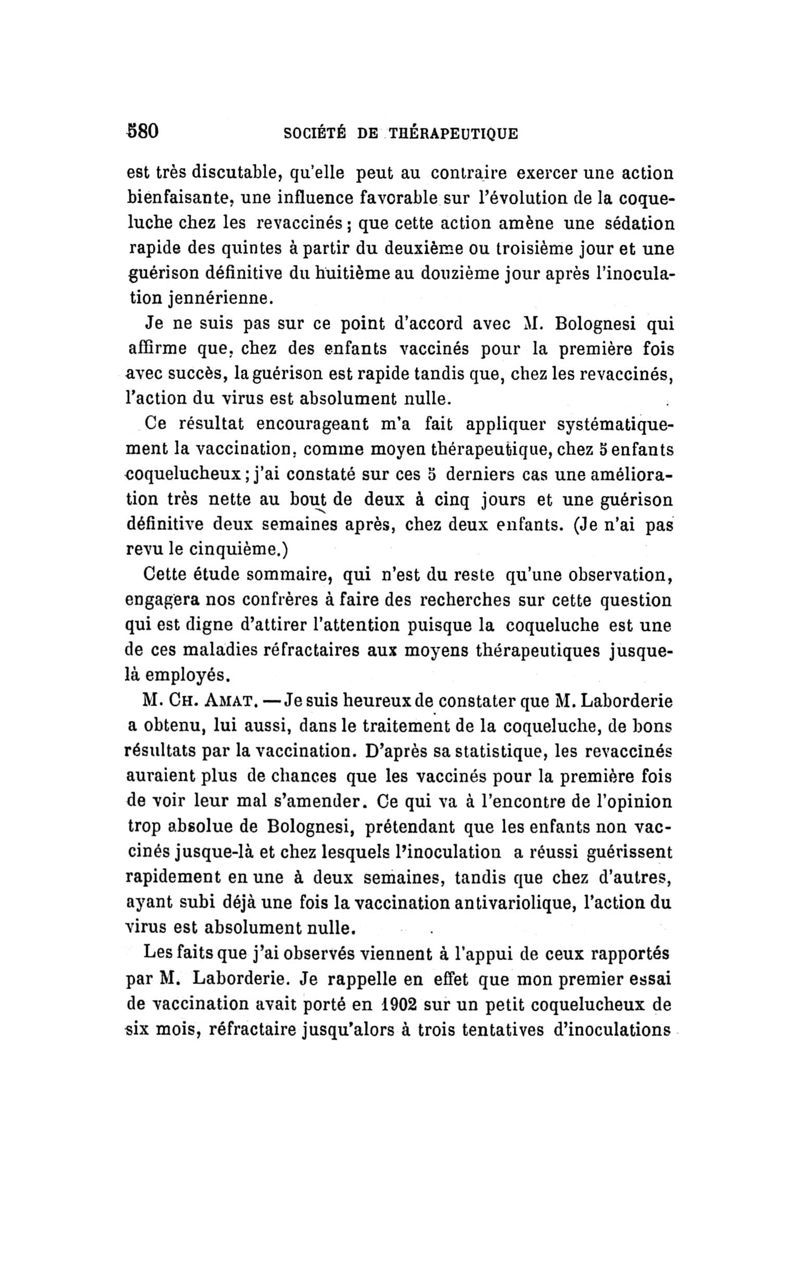 580 SOCIÉTÉ DE THÉRAPEUTIQUE

est très discutable, qu'elle peut au contraire exercer une action bienfaisante, une influence favorable sur l'évolution de la coqueluche chez les revaccinés ; que cette action amène une sédation rapide des quintes à partir du deuxième ou troisième jour et une guérison définitive du huitième au douzième jour après l'inoculation jennérienne.

Je ne suis pas sur ce point d'accord avec M. Bolognesi qui affirme que, chez des enfants vaccinés pour la première fois avec succès, la guérison est rapide tandis que, chez les revaccinés, l'action du virus est absolument nulle.

Ce résultat encourageant m'a fait appliquer systématiquement la vaccination, comme moyen thérapeutique, chez 5 enfants coquelucheux ; j'ai constaté sur ces 5 derniers cas une amélioration très nette au bout de deux à cinq jours et une guérison définitive deux semaines après, chez deux enfants. (Je n'ai pas revu le cinquième.)

Cette étude sommaire, qui n'est du reste qu'une observation, engagera nos confrères à faire des recherches sur cette question qui est digne d'attirer l'attention puisque la coqueluche est une de ces maladies réfractaires aux moyens thérapeutiques jusque-là employés.

M. CH. AMAT. — Je suis heureux de constater que M. Laborderie a obtenu, lui aussi, dans le traitement de la coqueluche, de bons résultats par la vaccination. D'après sa statistique, les revaccinés auraient plus de chances que les vaccinés pour la première fois de voir leur mal s'amender. Ce qui va à l'encontre de l'opinion trop absolue de Bolognesi, prétendant que les enfants non vaccinés jusque-là et chez lesquels l'inoculation a réussi guérissent rapidement en une à deux semaines, tandis que chez d'autres, ayant subi déjà une fois la vaccination antivariolique, l'action du virus est absolument nulle.

Les faits que j'ai observés viennent à l'appui de ceux rapportés par M. Laborderie. Je rappelle en effet que mon premier essai de vaccination avait porté en 1902 sur un petit coquelucheux de six mois, réfractaire jusqu'alors à trois tentatives d'inoculations